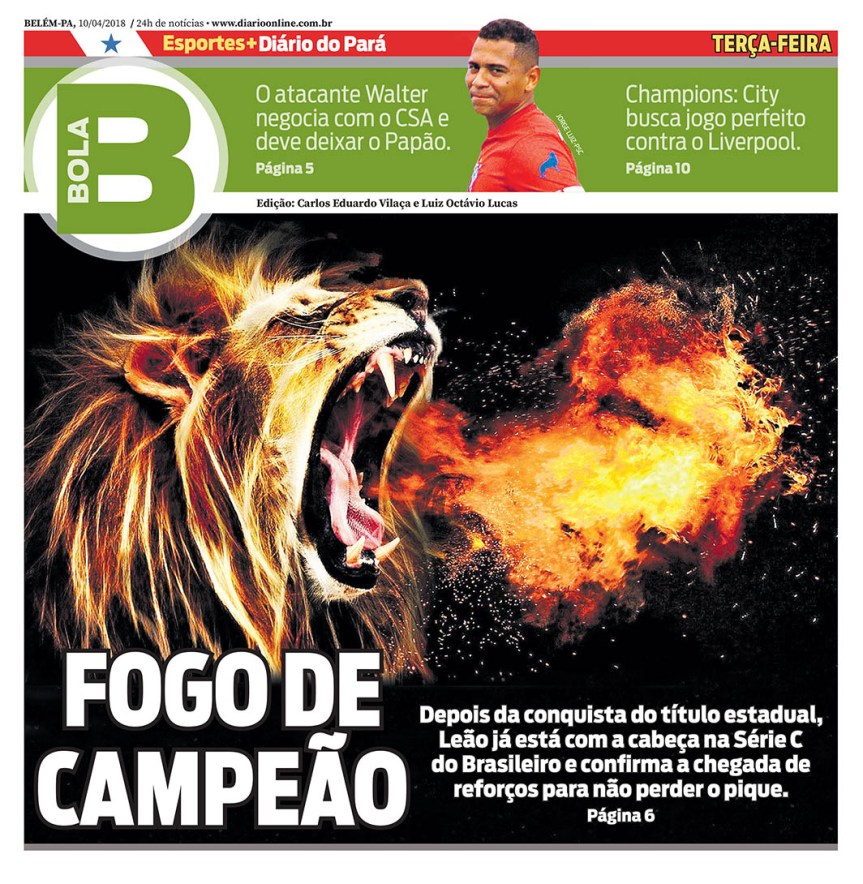 BELÉM-PA, 10/04/2018 / 24h de notícias • www.diarioonline.com.br

Esportes+ Diário do Pará

TERÇA-FEIRA

BOLA B

O atacante Walter negocia com o CSA e deve deixar o Papão.

Página 5

JORGE LUIZ/PSC

Champions: City busca jogo perfeito contra o Liverpool.

Página 10

Edição: Carlos Eduardo Vilaça e Luiz Octávio Lucas

FOGO DE CAMPEÃO

Depois da conquista do título estadual, Leão já está com a cabeça na Série C do Brasileiro e confirma a chegada de reforços para não perder o pique.

Página 6